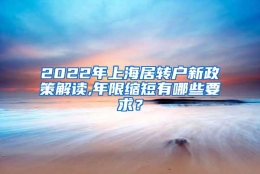 2022年上海居转户新政策解读,年限缩短有哪些要求？